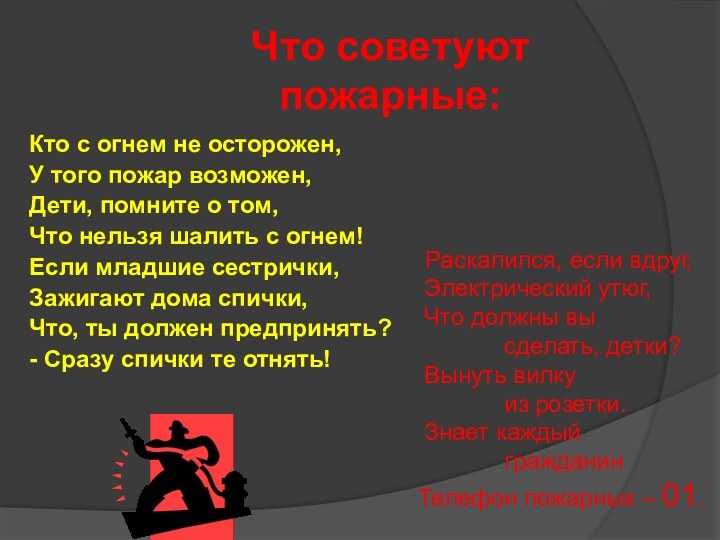 Что советуют пожарные:

Кто с огнем не осторожен,
У того пожар возможен,
Дети, помните о том,
Что нельзя шалить с огнем!
Если младшие сестрички,
Зажигают дома спички,
Что, ты должен предпринять?
- Сразу спички те отнять!

Раскалился, если вдруг,
Электрический утюг,
Что должны вы
сделать, детки?
Вынуть вилку
из розетки.
Знает каждый
гражданин
Телефон пожарных – 01.